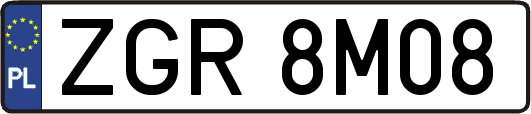 PL
ZGR 8M08